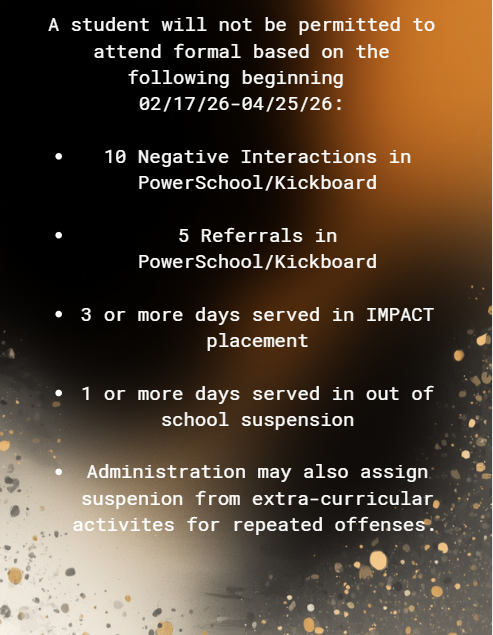 A student will not be permitted to attend formal based on the following beginning 02/17/26-04/25/26:

• 10 Negative Interactions in PowerSchool/Kickboard

• 5 Referrals in PowerSchool/Kickboard

• 3 or more days served in IMPACT placement

• 1 or more days served in out of school suspension

• Administration may also assign suspenion from extra-curricular activites for repeated offenses.